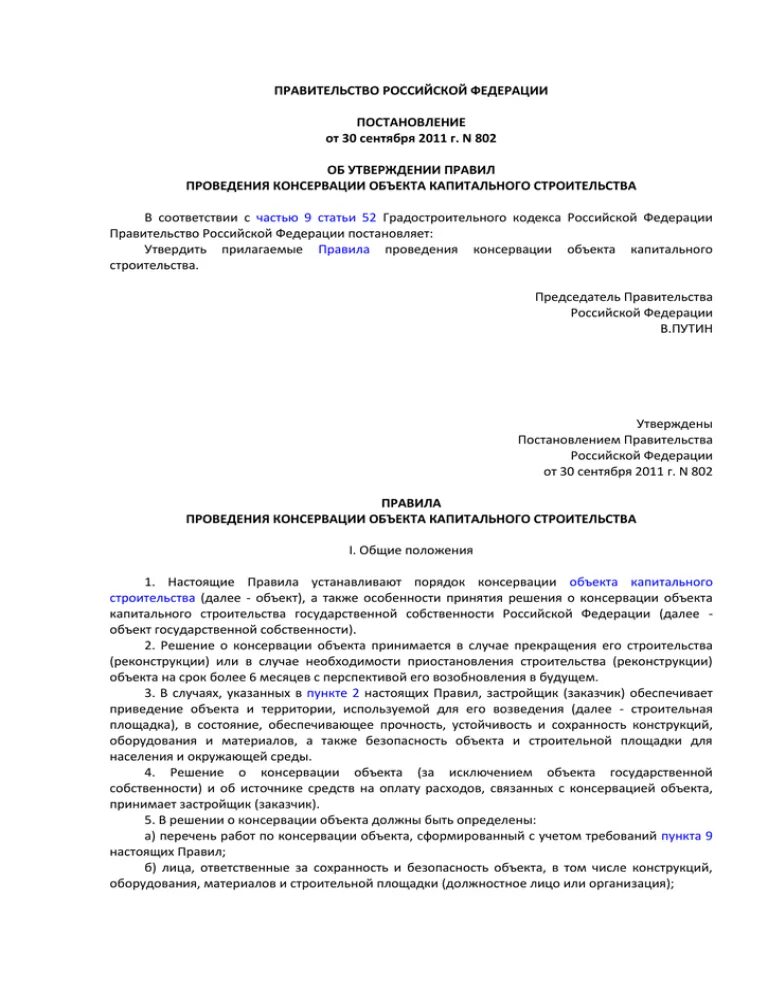 ПРАВИТЕЛЬСТВО РОССИЙСКОЙ ФЕДЕРАЦИИ

ПОСТАНОВЛЕНИЕ
от 30 сентября 2011 г. N 802

ОБ УТВЕРЖДЕНИИ ПРАВИЛ
ПРОВЕДЕНИЯ КОНСЕРВАЦИИ ОБЪЕКТА КАПИТАЛЬНОГО СТРОИТЕЛЬСТВА

В соответствии с частью 9 статьи 52 Градостроительного кодекса Российской Федерации Правительство Российской Федерации постановляет:
Утвердить прилагаемые Правила проведения консервации объекта капитального строительства.

Председатель Правительства
Российской Федерации
В.ПУТИН

Утверждены
Постановлением Правительства
Российской Федерации
от 30 сентября 2011 г. N 802

ПРАВИЛА
ПРОВЕДЕНИЯ КОНСЕРВАЦИИ ОБЪЕКТА КАПИТАЛЬНОГО СТРОИТЕЛЬСТВА

I. Общие положения

1. Настоящие Правила устанавливают порядок консервации объекта капитального строительства (далее - объект), а также особенности принятия решения о консервации объекта капитального строительства государственной собственности Российской Федерации (далее - объект государственной собственности).
2. Решение о консервации объекта принимается в случае прекращения его строительства (реконструкции) или в случае необходимости приостановления строительства (реконструкции) объекта на срок более 6 месяцев с перспективой его возобновления в будущем.
3. В случаях, указанных в пункте 2 настоящих Правил, застройщик (заказчик) обеспечивает приведение объекта и территории, используемой для его возведения (далее - строительная площадка), в состояние, обеспечивающее прочность, устойчивость и сохранность конструкций, оборудования и материалов, а также безопасность объекта и строительной площадки для населения и окружающей среды.
4. Решение о консервации объекта (за исключением объекта государственной собственности) и об источнике средств на оплату расходов, связанных с консервацией объекта, принимает застройщик (заказчик).
5. В решении о консервации объекта должны быть определены:
а) перечень работ по консервации объекта, сформированный с учетом требований пункта 9 настоящих Правил;
б) лица, ответственные за сохранность и безопасность объекта, в том числе конструкций, оборудования, материалов и строительной площадки (должностное лицо или организация);